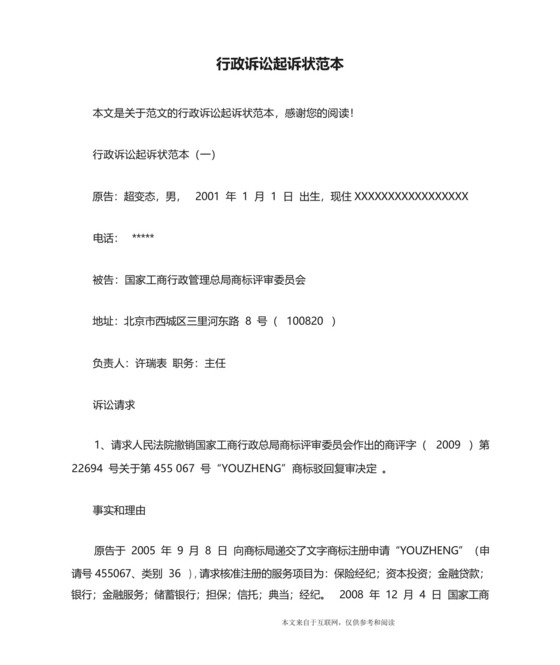 行政诉讼起诉状范本

本文是关于范文的行政诉讼起诉状范本，感谢您的阅读！

行政诉讼起诉状范本（一）

原告：超变态，男， 2001 年 1 月 1 日 出生，现住 XXXXXXXXXXXXXXXXX

电话： *****

被告：国家工商行政管理总局商标评审委员会

地址：北京市西城区三里河东路 8 号（ 100820 ）

负责人：许瑞表 职务：主任

诉讼请求

1、请求人民法院撤销国家工商行政总局商标评审委员会作出的商评字（ 2009 ）第 22694 号关于第 455 067 号“YOUZHENG”商标驳回复审决定 。

事实和理由

原告于 2005 年 9 月 8 日 向商标局递交了文字商标注册申请“YOUZHENG”（申请号 455067、类别 36 ），请求核准注册的服务项目为：保险经纪；资本投资；金融贷款；银行；金融服务；储蓄银行；担保；信托；典当；经纪。 2008 年 12 月 4 日 国家工商

本文来自于互联网，仅供参考和阅读